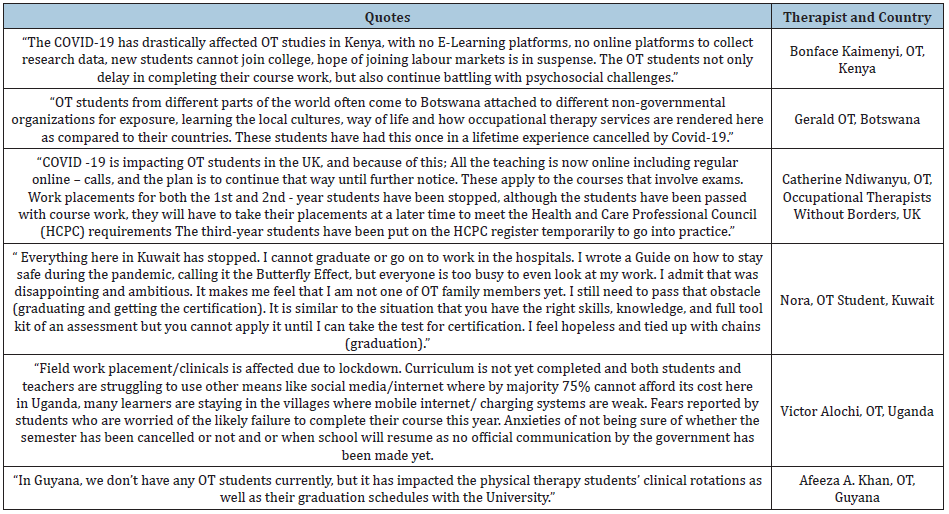 | Quotes | Therapist and Country |
|---|---|
| "The COVID-19 has drastically affected OT studies in Kenya, with no E-Learning platforms, no online platforms to collect research data, new students cannot join college, hope of joining labour markets is in suspense. The OT students not only delay in completing their course work, but also continue battling with psychosocial challenges." | Bonface Kaimenyi, OT, Kenya |
| "OT students from different parts of the world often come to Botswana attached to different non-governmental organizations for exposure, learning the local cultures, way of life and how occupational therapy services are rendered here as compared to their countries. These students have had this once in a lifetime experience cancelled by Covid-19." | Gerald OT, Botswana |
| "COVID -19 is impacting OT students in the UK, and because of this; All the teaching is now online including regular online – calls, and the plan is to continue that way until further notice. These apply to the courses that involve exams. Work placements for both the 1st and 2nd - year students have been stopped, although the students have been passed with course work, they will have to take their placements at a later time to meet the Health and Care Professional Council (HCPC) requirements The third-year students have been put on the HCPC register temporarily to go into practice." | Catherine Ndiwanyu, OT, Occupational Therapists Without Borders, UK |
| " Everything here in Kuwait has stopped. I cannot graduate or go on to work in the hospitals. I wrote a Guide on how to stay safe during the pandemic, calling it the Butterfly Effect, but everyone is too busy to even look at my work. I admit that was disappointing and ambitious. It makes me feel that I am not one of OT family members yet. I still need to pass that obstacle (graduating and getting the certification). It is similar to the situation that you have the right skills, knowledge, and full tool kit of an assessment but you cannot apply it until I can take the test for certification. I feel hopeless and tied up with chains (graduation)." | Nora, OT Student, Kuwait |
| "Field work placement/clinicals is affected due to lockdown. Curriculum is not yet completed and both students and teachers are struggling to use other means like social media/internet where by majority 75% cannot afford its cost here in Uganda, many learners are staying in the villages where mobile internet/ charging systems are weak. Fears reported by students who are worried of the likely failure to complete their course this year. Anxieties of not being sure of whether the semester has been cancelled or not and or when school will resume as no official communication by the government has been made yet. | Victor Alochi, OT, Uganda |
| "In Guyana, we don't have any OT students currently, but it has impacted the physical therapy students' clinical rotations as well as their graduation schedules with the University." | Afeeza A. Khan, OT, Guyana |